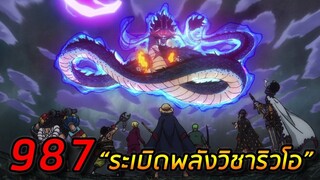 987 “ระเบิดพลังวิชาริวโอ”